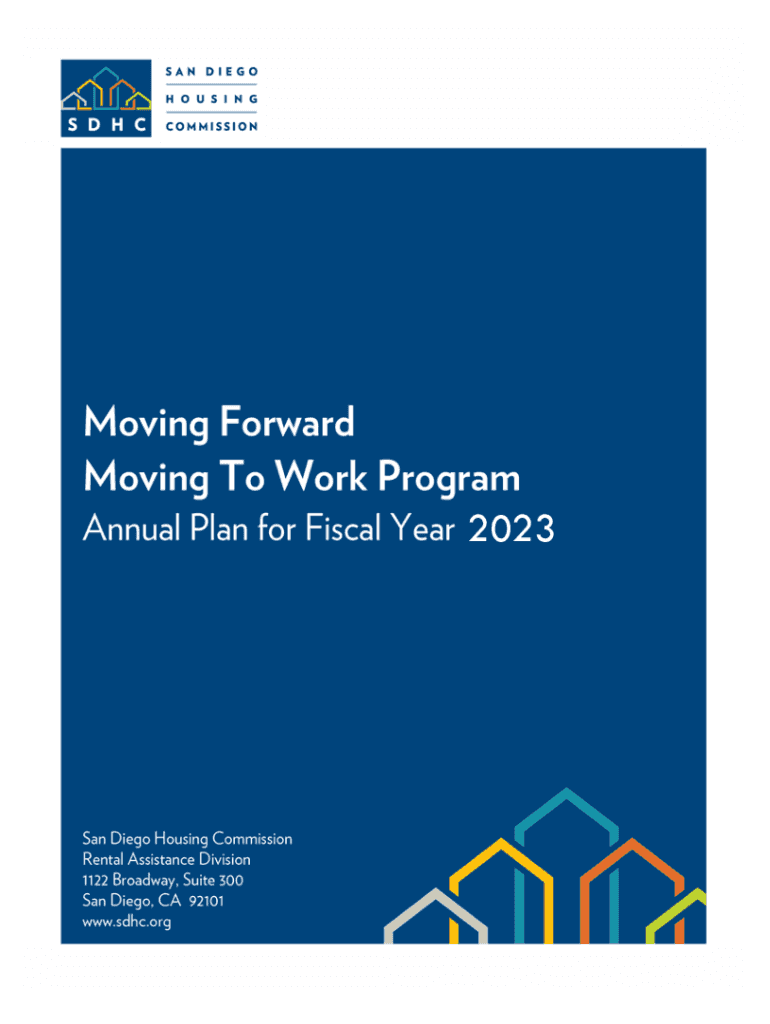 SDHC
SAN DIEGO
HOUSING
COMMISSION

Moving Forward
Moving To Work Program
Annual Plan for Fiscal Year 2023

San Diego Housing Commission
Rental Assistance Division
1122 Broadway, Suite 300
San Diego, CA 92101
www.sdhc.org